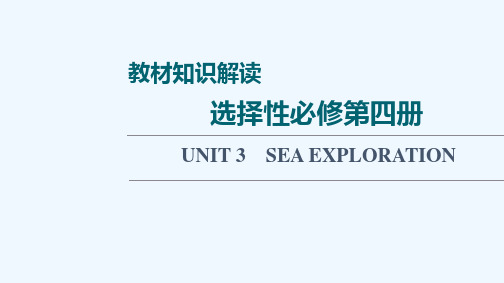 教材知识解读

选择性必修第四册

UNIT 3 SEA EXPLORATION